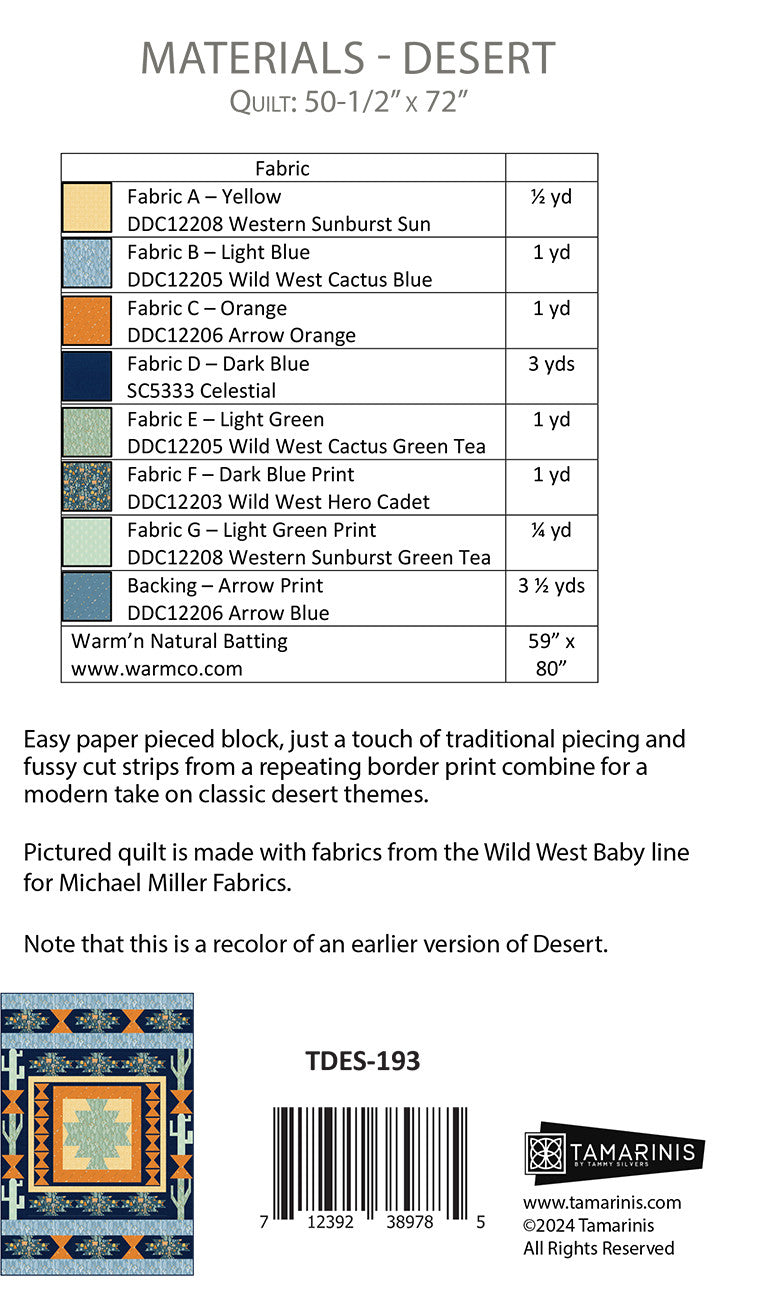 MATERIALS - DESERT
QUILT: 50-1/2" x 72"

| Fabric | |
|---|---|
| Fabric A – Yellow DDC12208 Western Sunburst Sun | ½ yd |
| Fabric B – Light Blue DDC12205 Wild West Cactus Blue | 1 yd |
| Fabric C – Orange DDC12206 Arrow Orange | 1 yd |
| Fabric D – Dark Blue SC5333 Celestial | 3 yds |
| Fabric E – Light Green DDC12205 Wild West Cactus Green Tea | 1 yd |
| Fabric F – Dark Blue Print DDC12203 Wild West Hero Cadet | 1 yd |
| Fabric G – Light Green Print DDC12208 Western Sunburst Green Tea | ¼ yd |
| Backing – Arrow Print DDC12206 Arrow Blue | 3 ½ yds |
| Warm'n Natural Batting www.warmco.com | 59" x 80" |

Easy paper pieced block, just a touch of traditional piecing and fussy cut strips from a repeating border print combine for a modern take on classic desert themes.

Pictured quilt is made with fabrics from the Wild West Baby line for Michael Miller Fabrics.

Note that this is a recolor of an earlier version of Desert.

TDES-193

7 12392 38978 5

TAMARINIS BY TAMMY SILVERS

www.tamarinis.com
©2024 Tamarinis
All Rights Reserved